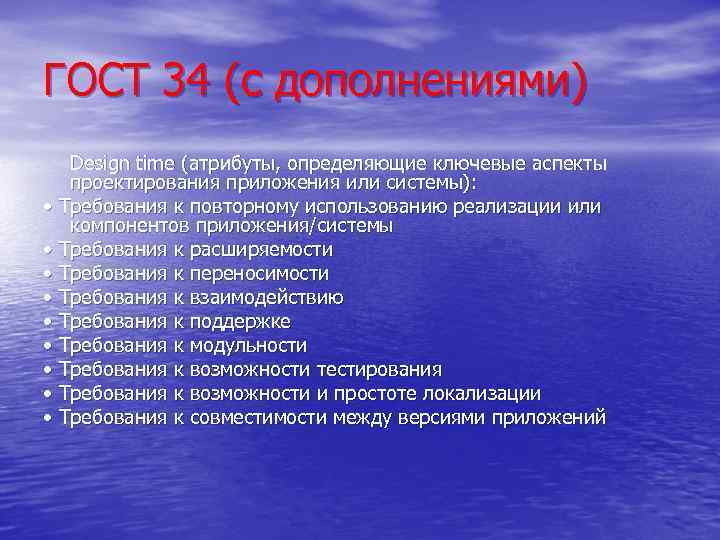 ГОСТ 34 (с дополнениями)

Design time (атрибуты, определяющие ключевые аспекты проектирования приложения или системы):
• Требования к повторному использованию реализации или компонентов приложения/системы
• Требования к расширяемости
• Требования к переносимости
• Требования к взаимодействию
• Требования к поддержке
• Требования к модульности
• Требования к возможности тестирования
• Требования к возможности и простоте локализации
• Требования к совместимости между версиями приложений